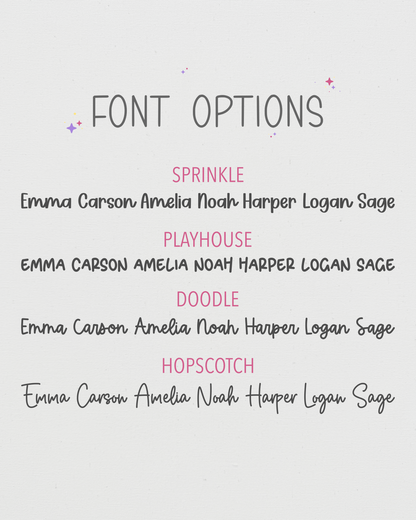 FONT OPTIONS

SPRINKLE
Emma Carson Amelia Noah Harper Logan Sage

PLAYHOUSE
EMMA CARSON AMELIA NOAH HARPER LOGAN SAGE

DOODLE
Emma Carson Amelia Noah Harper Logan Sage

HOPSCOTCH
Emma Carson Amelia Noah Harper Logan Sage